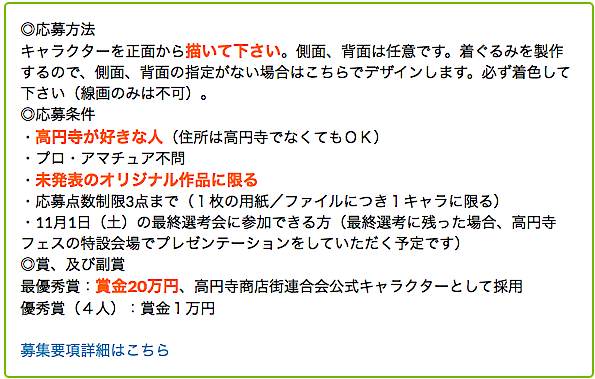 ◎応募方法
キャラクターを正面から描いて下さい。側面、背面は任意です。着ぐるみを製作するので、側面、背面の指定がない場合はこちらでデザインします。必ず着色して下さい（線画のみは不可）。
◎応募条件
・高円寺が好きな人（住所は高円寺でなくてもＯＫ）
・プロ・アマチュア不問
・未発表のオリジナル作品に限る
・応募点数制限3点まで（１枚の用紙／ファイルにつき１キャラに限る）
・11月1日（土）の最終選考会に参加できる方（最終選考に残った場合、高円寺フェスの特設会場でプレゼンテーションをしていただく予定です）
◎賞、及び副賞
最優秀賞：賞金20万円、高円寺商店街連合会公式キャラクターとして採用
優秀賞（４人）：賞金１万円

募集要項詳細はこちら